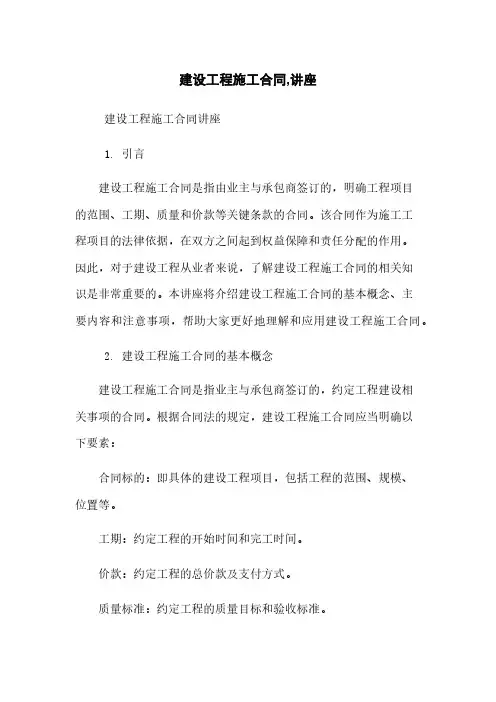 建设工程施工合同,讲座

建设工程施工合同讲座

1. 引言

建设工程施工合同是指由业主与承包商签订的，明确工程项目的范围、工期、质量和价款等关键条款的合同。该合同作为施工工程项目的法律依据，在双方之间起到权益保障和责任分配的作用。因此，对于建设工程从业者来说，了解建设工程施工合同的相关知识是非常重要的。本讲座将介绍建设工程施工合同的基本概念、主要内容和注意事项，帮助大家更好地理解和应用建设工程施工合同。

2. 建设工程施工合同的基本概念

建设工程施工合同是指业主与承包商签订的，约定工程建设相关事项的合同。根据合同法的规定，建设工程施工合同应当明确以下要素：

合同标的：即具体的建设工程项目，包括工程的范围、规模、位置等。

工期：约定工程的开始时间和完工时间。

价款：约定工程的总价款及支付方式。

质量标准：约定工程的质量目标和验收标准。